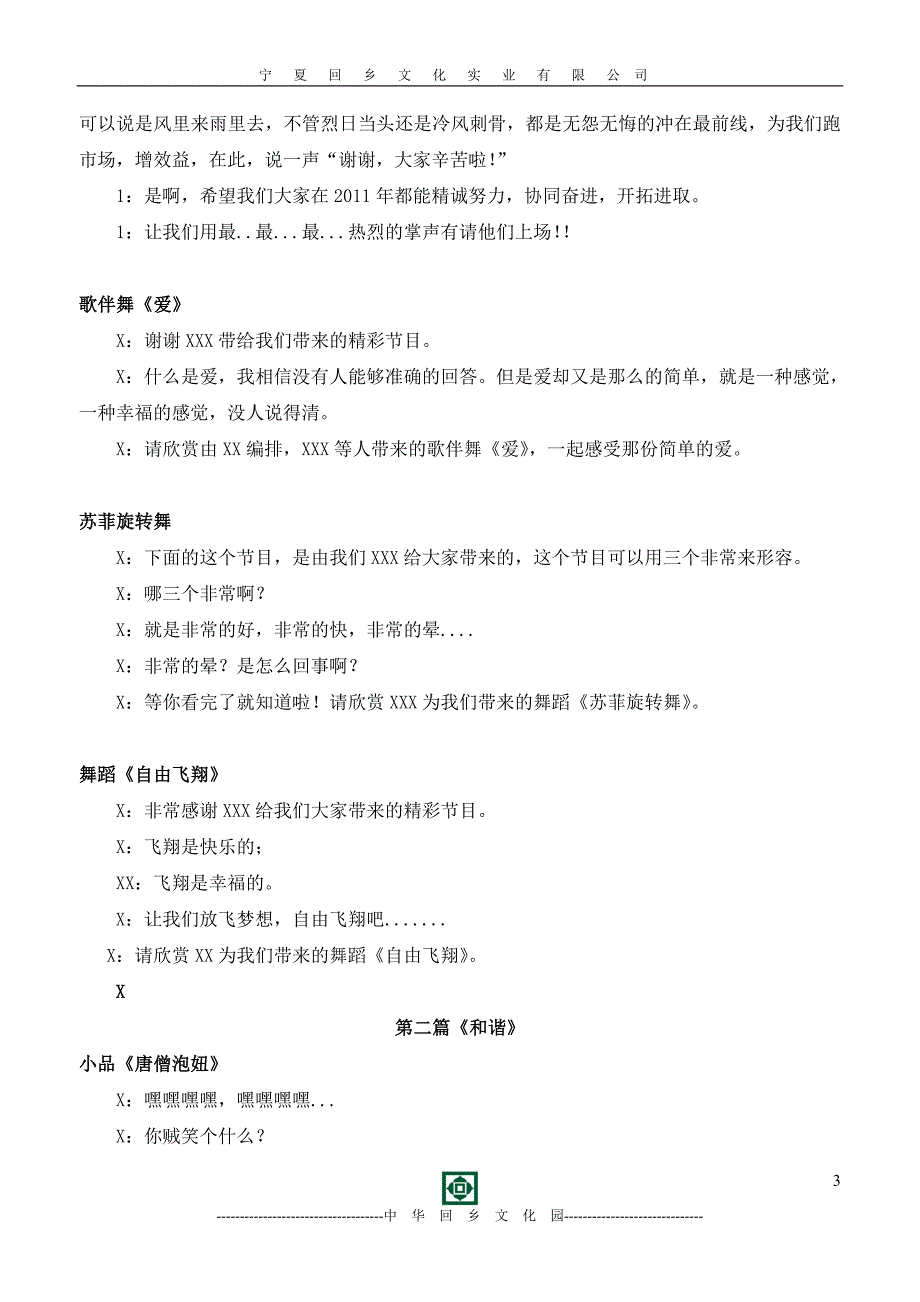 宁 夏 回 乡 文 化 实 业 有 限 公 司

可以说是风里来雨里去，不管烈日当头还是冷风刺骨，都是无怨无悔的冲在最前线，为我们跑市场，增效益，在此，说一声“谢谢，大家辛苦啦!”

1：是啊，希望我们大家在 2011 年都能精诚努力，协同奋进，开拓进取。

1：让我们用最..最...最...热烈的掌声有请他们上场!!

歌伴舞《爱》

X：谢谢 XXX 带给我们带来的精彩节目。

X：什么是爱，我相信没有人能够准确的回答。但是爱却又是那么的简单，就是一种感觉，一种幸福的感觉，没人说得清。

X：请欣赏由 XX 编排，XXX 等人带来的歌伴舞《爱》，一起感受那份简单的爱。

苏菲旋转舞

X：下面的这个节目，是由我们 XXX 给大家带来的，这个节目可以用三个非常来形容。

X：哪三个非常啊？

X：就是非常的好，非常的快，非常的晕....

X：非常的晕？是怎么回事啊？

X：等你看完了就知道啦！请欣赏 XXX 为我们带来的舞蹈《苏菲旋转舞》。

舞蹈《自由飞翔》

X：非常感谢 XXX 给我们大家带来的精彩节目。

X：飞翔是快乐的；

XX：飞翔是幸福的。

X：让我们放飞梦想，自由飞翔吧.......

X：请欣赏 XX 为我们带来的舞蹈《自由飞翔》。

X

第二篇《和谐》

小品《唐僧泡妞》

X：嘿嘿嘿嘿，嘿嘿嘿嘿...

X：你贼笑个什么？

3

-----------------------------------中 华 回 乡 文 化 园-----------------------------